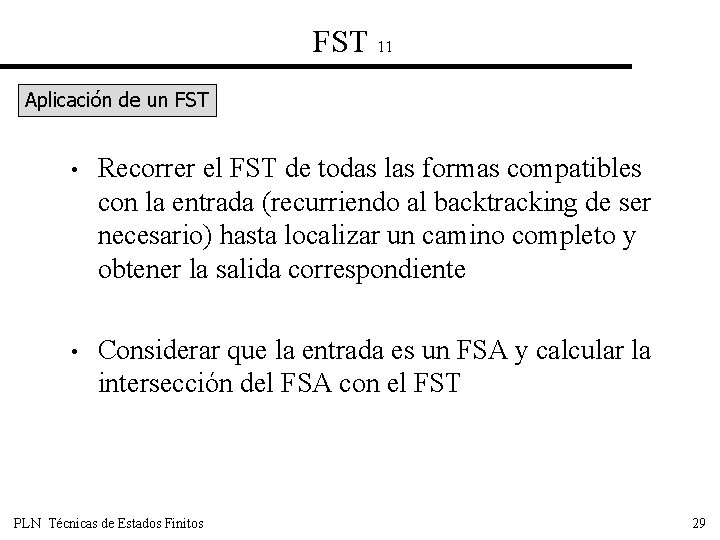 FST 11

Aplicación de un FST

• Recorrer el FST de todas las formas compatibles con la entrada (recurriendo al backtracking de ser necesario) hasta localizar un camino completo y obtener la salida correspondiente

• Considerar que la entrada es un FSA y calcular la intersección del FSA con el FST

PLN Técnicas de Estados Finitos

29